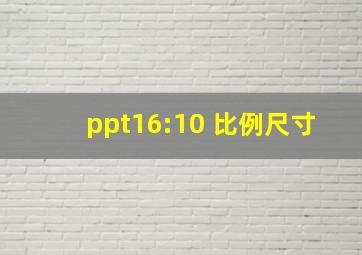 ppt16:10 比例尺寸